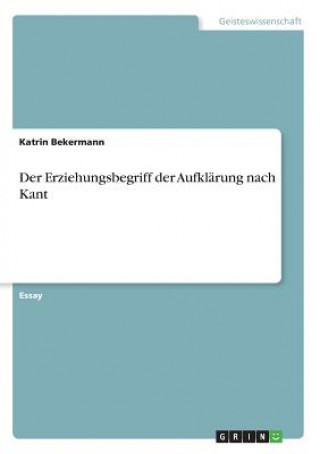 Geisteswissenschaft

Katrin Bekermann

Der Erziehungsbegriff der Aufklärung nach Kant

Essay

GRIN